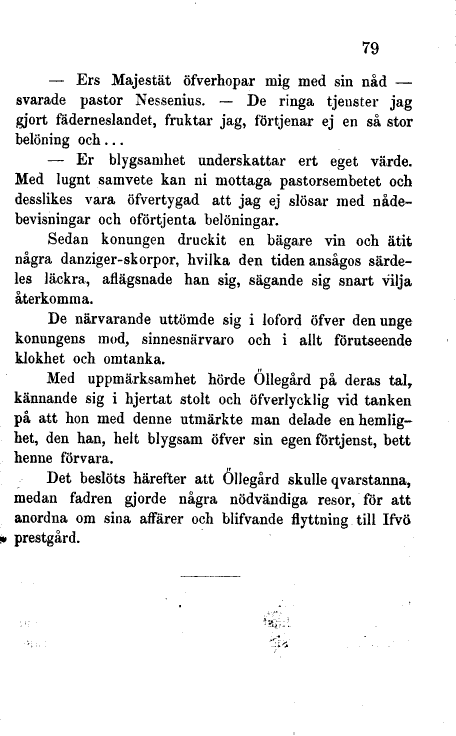 79

— Ers Majestät öfverhopar mig med sin nåd — svarade pastor Nessenius. — De ringa tjenster jag gjort fäderneslandet, fruktar jag, förtjenar ej en så stor belöning och...

— Er blygsamhet underskattar ert eget värde. Med lugnt samvete kan ni mottaga pastorsembetet och desslikes vara öfvertygad att jag ej slösar med nådebevisningar och oförtjenta belöningar.

Sedan konungen druckit en bägare vin och ätit några danziger-skorpor, hvilka den tiden ansågos särdeles läckra, aflägsnade han sig, sägande sig snart vilja återkomma.

De närvarande uttömde sig i loford öfver den unge konungens mod, sinnesnärvaro och i allt förutseende klokhet och omtanka.

Med uppmärksamhet hörde Öllegård på deras tal, kännande sig i hjertat stolt och öfverlycklig vid tanken på att hon med denne utmärkte man delade en hemlighet, den han, helt blygsam öfver sin egen förtjenst, bett henne förvara.

Det beslöts härefter att Öllegård skulle qvarstanna, medan fadren gjorde några nödvändiga resor, för att anordna om sina affärer och blifvande flyttning till Ifvö prestgård.